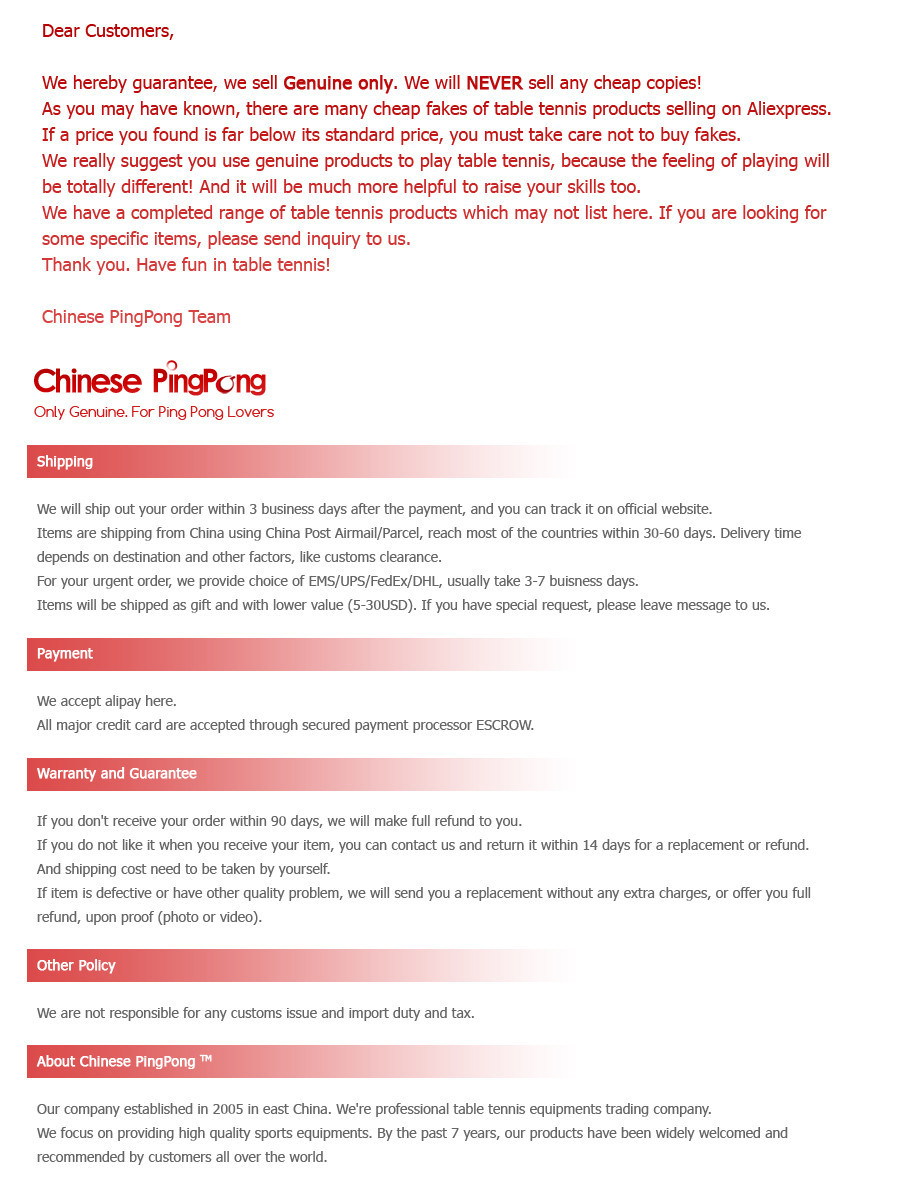 Dear Customers,

We hereby guarantee, we sell Genuine only. We will NEVER sell any cheap copies!
As you may have known, there are many cheap fakes of table tennis products selling on Aliexpress.
If a price you found is far below its standard price, you must take care not to buy fakes.
We really suggest you use genuine products to play table tennis, because the feeling of playing will be totally different! And it will be much more helpful to raise your skills too.
We have a completed range of table tennis products which may not list here. If you are looking for some specific items, please send inquiry to us.
Thank you. Have fun in table tennis!

Chinese PingPong Team

Chinese PingPong
Only Genuine. For Ping Pong Lovers

Shipping

We will ship out your order within 3 business days after the payment, and you can track it on official website.
Items are shipping from China using China Post Airmail/Parcel, reach most of the countries within 30-60 days. Delivery time depends on destination and other factors, like customs clearance.
For your urgent order, we provide choice of EMS/UPS/FedEx/DHL, usually take 3-7 buisness days.
Items will be shipped as gift and with lower value (5-30USD). If you have special request, please leave message to us.

Payment

We accept alipay here.
All major credit card are accepted through secured payment processor ESCROW.

Warranty and Guarantee

If you don't receive your order within 90 days, we will make full refund to you.
If you do not like it when you receive your item, you can contact us and return it within 14 days for a replacement or refund. And shipping cost need to be taken by yourself.
If item is defective or have other quality problem, we will send you a replacement without any extra charges, or offer you full refund, upon proof (photo or video).

Other Policy

We are not responsible for any customs issue and import duty and tax.

About Chinese PingPong ™

Our company established in 2005 in east China. We're professional table tennis equipments trading company.
We focus on providing high quality sports equipments. By the past 7 years, our products have been widely welcomed and recommended by customers all over the world.